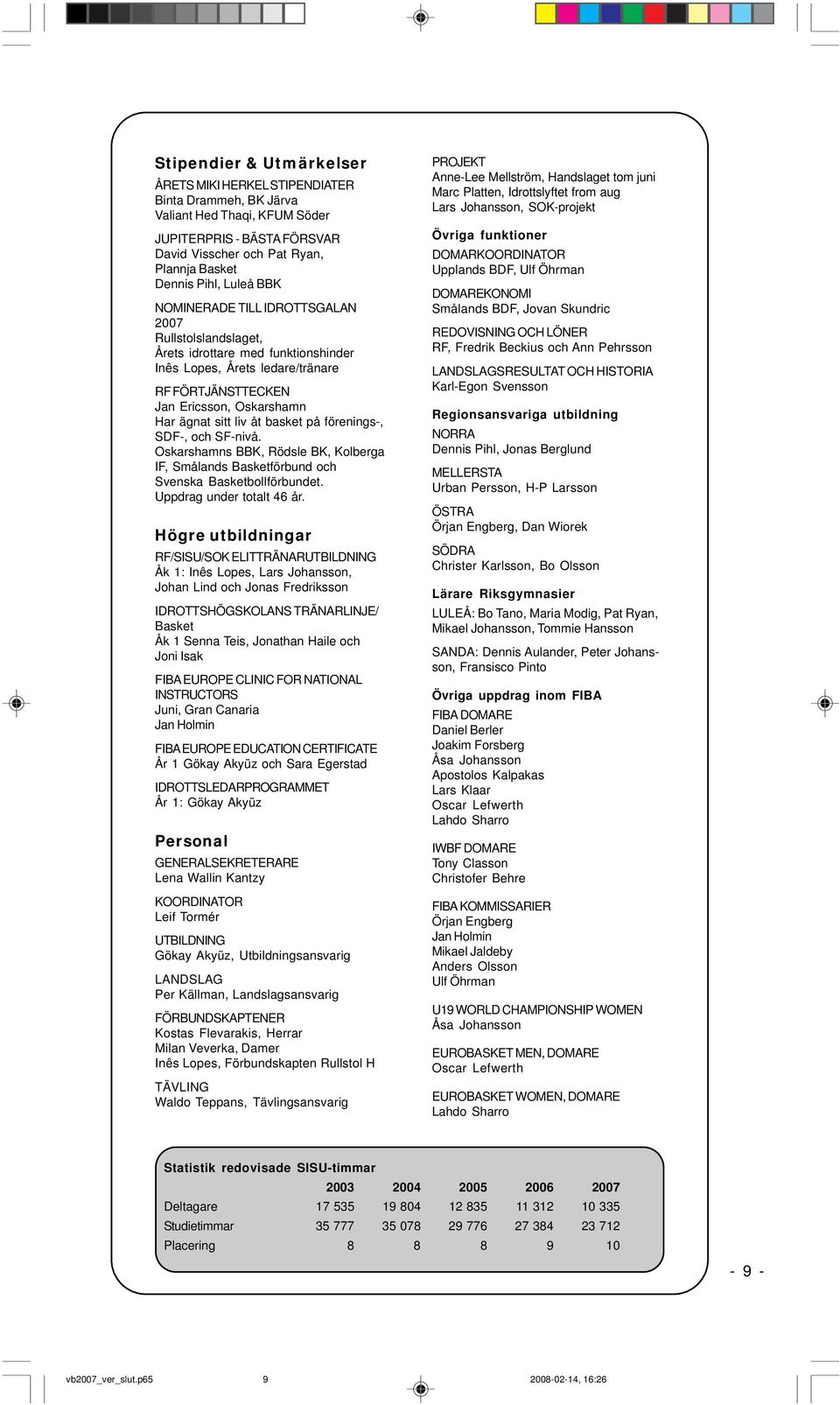 Stipendier & Utmärkelser

ÅRETS MIKI HERKEL STIPENDIATER
Binta Drammeh, BK Järva
Valiant Hed Thaqi, KFUM Söder

JUPITERPRIS - BÄSTA FÖRSVAR
David Visscher och Pat Ryan, Plannja Basket
Dennis Pihl, Luleå BBK

NOMINERADE TILL IDROTTSGALAN 2007
Rullstolslandslaget, Årets idrottare med funktionshinder
Inês Lopes, Årets ledare/tränare

RF FÖRTJÄNSTTECKEN
Jan Ericsson, Oskarshamn
Har ägnat sitt liv åt basket på förenings-, SDF-, och SF-nivå.
Oskarshamns BBK, Rödsle BK, Kolberga IF, Smålands Basketförbund och Svenska Basketbollförbundet.
Uppdrag under totalt 46 år.

Högre utbildningar

RF/SISU/SOK ELITTRÄNARUTBILDNING
Åk 1: Inês Lopes, Lars Johansson, Johan Lind och Jonas Fredriksson

IDROTTSHÖGSKOLANS TRÄNARLINJE/ Basket
Åk 1 Senna Teis, Jonathan Haile och Joni Isak

FIBA EUROPE CLINIC FOR NATIONAL INSTRUCTORS
Juni, Gran Canaria
Jan Holmin

FIBA EUROPE EDUCATION CERTIFICATE
År 1 Gökay Akyüz och Sara Egerstad

IDROTTSLEDARPROGRAMMET
År 1: Gökay Akyüz

Personal

GENERALSEKRETERARE
Lena Wallin Kantzy

KOORDINATOR
Leif Tormér

UTBILDNING
Gökay Akyüz, Utbildningsansvarig

LANDSLAG
Per Källman, Landslagsansvarig

FÖRBUNDSKAPTENER
Kostas Flevarakis, Herrar
Milan Veverka, Damer
Inês Lopes, Förbundskapten Rullstol H

TÄVLING
Waldo Teppans, Tävlingsansvarig

PROJEKT
Anne-Lee Mellström, Handslaget tom juni
Marc Platten, Idrottslyftet from aug
Lars Johansson, SOK-projekt

Övriga funktioner

DOMARKOORDINATOR
Upplands BDF, Ulf Öhrman

DOMAREKONOMI
Smålands BDF, Jovan Skundric

REDOVISNING OCH LÖNER
RF, Fredrik Beckius och Ann Pehrsson

LANDSLAGSRESULTAT OCH HISTORIA
Karl-Egon Svensson

Regionsansvariga utbildning

NORRA
Dennis Pihl, Jonas Berglund

MELLERSTA
Urban Persson, H-P Larsson

ÖSTRA
Örjan Engberg, Dan Wiorek

SÖDRA
Christer Karlsson, Bo Olsson

Lärare Riksgymnasier

LULEÅ: Bo Tano, Maria Modig, Pat Ryan, Mikael Johansson, Tommie Hansson

SANDA: Dennis Aulander, Peter Johansson, Fransisco Pinto

Övriga uppdrag inom FIBA

FIBA DOMARE
Daniel Berler
Joakim Forsberg
Åsa Johansson
Apostolos Kalpakas
Lars Klaar
Oscar Lefwerth
Lahdo Sharro

IWBF DOMARE
Tony Classon
Christofer Behre

FIBA KOMMISSARIER
Örjan Engberg
Jan Holmin
Mikael Jaldeby
Anders Olsson
Ulf Öhrman

U19 WORLD CHAMPIONSHIP WOMEN
Åsa Johansson

EUROBASKET MEN, DOMARE
Oscar Lefwerth

EUROBASKET WOMEN, DOMARE
Lahdo Sharro

Statistik redovisade SISU-timmar

| | 2003 | 2004 | 2005 | 2006 | 2007 |
|---|---|---|---|---|---|
| Deltagare | 17 535 | 19 804 | 12 835 | 11 312 | 10 335 |
| Studietimmar | 35 777 | 35 078 | 29 776 | 27 384 | 23 712 |
| Placering | 8 | 8 | 8 | 9 | 10 |

- 9 -

vb2007_ver_slut.p65 9 2008-02-14, 16:26